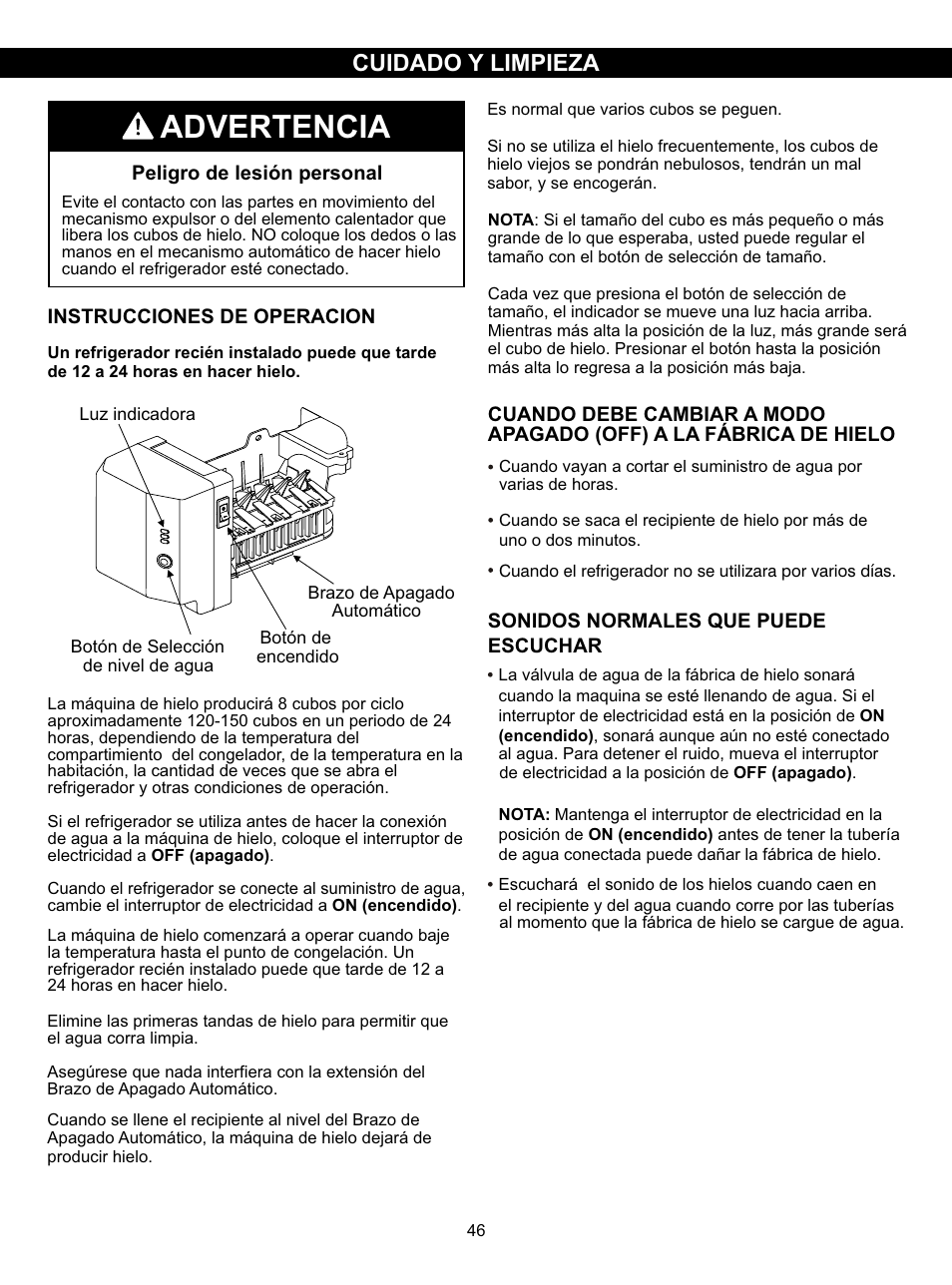 CUIDADO Y LIMPIEZA

ADVERTENCIA

Peligro de lesión personal

Evite el contacto con las partes en movimiento del mecanismo expulsor o del elemento calentador que libera los cubos de hielo. NO coloque los dedos o las manos en el mecanismo automático de hacer hielo cuando el refrigerador esté conectado.

INSTRUCCIONES DE OPERACION

Un refrigerador recién instalado puede que tarde de 12 a 24 horas en hacer hielo.

Luz indicadora

Brazo de Apagado Automático

Botón de Selección de nivel de agua

Botón de encendido

La máquina de hielo producirá 8 cubos por ciclo aproximadamente 120-150 cubos en un periodo de 24 horas, dependiendo de la temperatura del compartimiento del congelador, de la temperatura en la habitación, la cantidad de veces que se abra el refrigerador y otras condiciones de operación.

Si el refrigerador se utiliza antes de hacer la conexión de agua a la máquina de hielo, coloque el interruptor de electricidad a OFF (apagado).

Cuando el refrigerador se conecte al suministro de agua, cambie el interruptor de electricidad a ON (encendido).

La máquina de hielo comenzará a operar cuando baje la temperatura hasta el punto de congelación. Un refrigerador recién instalado puede que tarde de 12 a 24 horas en hacer hielo.

Elimine las primeras tandas de hielo para permitir que el agua corra limpia.

Asegúrese que nada interfiera con la extensión del Brazo de Apagado Automático.

Cuando se llene el recipiente al nivel del Brazo de Apagado Automático, la máquina de hielo dejará de producir hielo.

Es normal que varios cubos se peguen.

Si no se utiliza el hielo frecuentemente, los cubos de hielo viejos se pondrán nebulosos, tendrán un mal sabor, y se encogerán.

NOTA: Si el tamaño del cubo es más pequeño o más grande de lo que esperaba, usted puede regular el tamaño con el botón de selección de tamaño.

Cada vez que presiona el botón de selección de tamaño, el indicador se mueve una luz hacia arriba. Mientras más alta la posición de la luz, más grande será el cubo de hielo. Presionar el botón hasta la posición más alta lo regresa a la posición más baja.

CUANDO DEBE CAMBIAR A MODO APAGADO (OFF) A LA FÁBRICA DE HIELO

• Cuando vayan a cortar el suministro de agua por varias de horas.

• Cuando se saca el recipiente de hielo por más de uno o dos minutos.

• Cuando el refrigerador no se utilizara por varios días.

SONIDOS NORMALES QUE PUEDE ESCUCHAR

• La válvula de agua de la fábrica de hielo sonará cuando la maquina se esté llenando de agua. Si el interruptor de electricidad está en la posición de ON (encendido), sonará aunque aún no esté conectado al agua. Para detener el ruido, mueva el interruptor de electricidad a la posición de OFF (apagado).

NOTA: Mantenga el interruptor de electricidad en la posición de ON (encendido) antes de tener la tubería de agua conectada puede dañar la fábrica de hielo.

• Escuchará el sonido de los hielos cuando caen en el recipiente y del agua cuando corre por las tuberías al momento que la fábrica de hielo se cargue de agua.

46